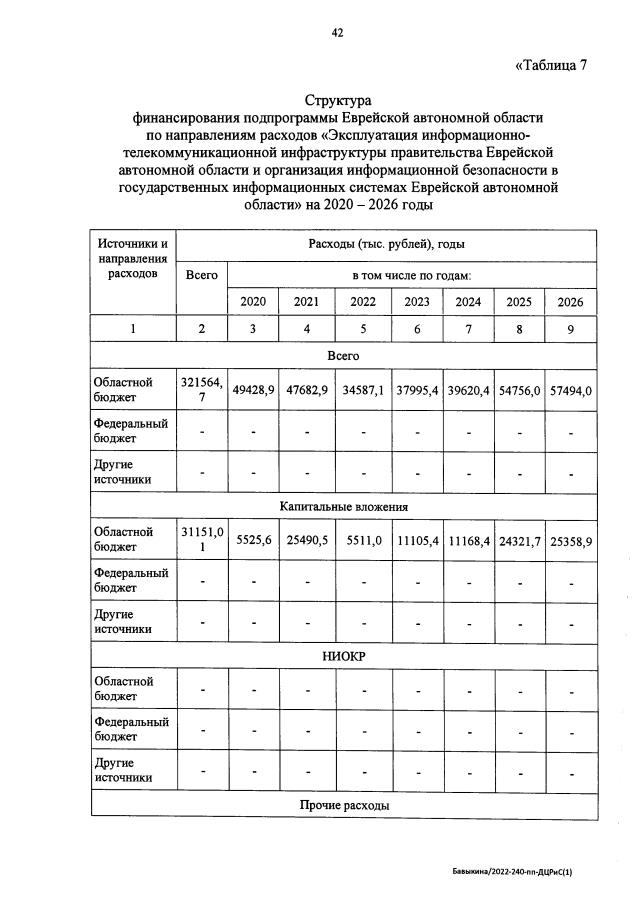 42

«Таблица 7

Структура
финансирования подпрограммы Еврейской автономной области по направлениям расходов «Эксплуатация информационно-телекоммуникационной инфраструктуры правительства Еврейской автономной области и организация информационной безопасности в государственных информационных системах Еврейской автономной области» на 2020 – 2026 годы

| Источники и направления расходов | Расходы (тыс. рублей), годы | | | | | | | |
|---|---|---|---|---|---|---|---|---|
| | Всего | в том числе по годам: | | | | | | |
| | | 2020 | 2021 | 2022 | 2023 | 2024 | 2025 | 2026 |
| 1 | 2 | 3 | 4 | 5 | 6 | 7 | 8 | 9 |
| Всего | | | | | | | | |
| Областной бюджет | 321564,7 | 49428,9 | 47682,9 | 34587,1 | 37995,4 | 39620,4 | 54756,0 | 57494,0 |
| Федеральный бюджет | - | - | - | - | - | - | - | - |
| Другие источники | - | - | - | - | - | - | - | - |
| Капитальные вложения | | | | | | | | |
| Областной бюджет | 31151,01 | 5525,6 | 25490,5 | 5511,0 | 11105,4 | 11168,4 | 24321,7 | 25358,9 |
| Федеральный бюджет | - | - | - | - | - | - | - | - |
| Другие источники | - | - | - | - | - | - | - | - |
| НИОКР | | | | | | | | |
| Областной бюджет | - | - | - | - | - | - | - | - |
| Федеральный бюджет | - | - | - | - | - | - | - | - |
| Другие источники | - | - | - | - | - | - | - | - |
| Прочие расходы | | | | | | | | |

Бавыкина/2022-240-пп-ДЦРиС(1)